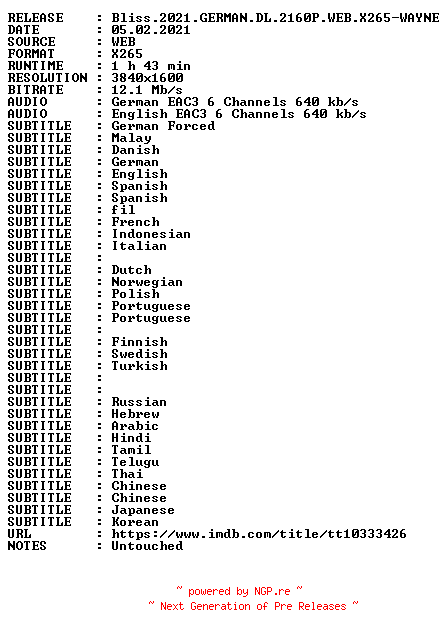 RELEASE    : Bliss.2021.GERMAN.DL.2160P.WEB.X265-WAYNE
DATE       : 05.02.2021
SOURCE     : WEB
FORMAT     : X265
RUNTIME    : 1 h 43 min
RESOLUTION : 3840x1600
BITRATE    : 12.1 Mb/s
AUDIO      : German EAC3 6 Channels 640 kb/s
AUDIO      : English EAC3 6 Channels 640 kb/s
SUBTITLE   : German Forced
SUBTITLE   : Malay
SUBTITLE   : Danish
SUBTITLE   : German
SUBTITLE   : English
SUBTITLE   : Spanish
SUBTITLE   : Spanish
SUBTITLE   : fil
SUBTITLE   : French
SUBTITLE   : Indonesian
SUBTITLE   : Italian
SUBTITLE   :
SUBTITLE   : Dutch
SUBTITLE   : Norwegian
SUBTITLE   : Polish
SUBTITLE   : Portuguese
SUBTITLE   : Portuguese
SUBTITLE   :
SUBTITLE   : Finnish
SUBTITLE   : Swedish
SUBTITLE   : Turkish
SUBTITLE   :
SUBTITLE   :
SUBTITLE   : Russian
SUBTITLE   : Hebrew
SUBTITLE   : Arabic
SUBTITLE   : Hindi
SUBTITLE   : Tamil
SUBTITLE   : Telugu
SUBTITLE   : Thai
SUBTITLE   : Chinese
SUBTITLE   : Chinese
SUBTITLE   : Japanese
SUBTITLE   : Korean
URL        : https://www.imdb.com/title/tt10333426
NOTES      : Untouched

~ powered by NGP.re ~
~ Next Generation of Pre Releases ~